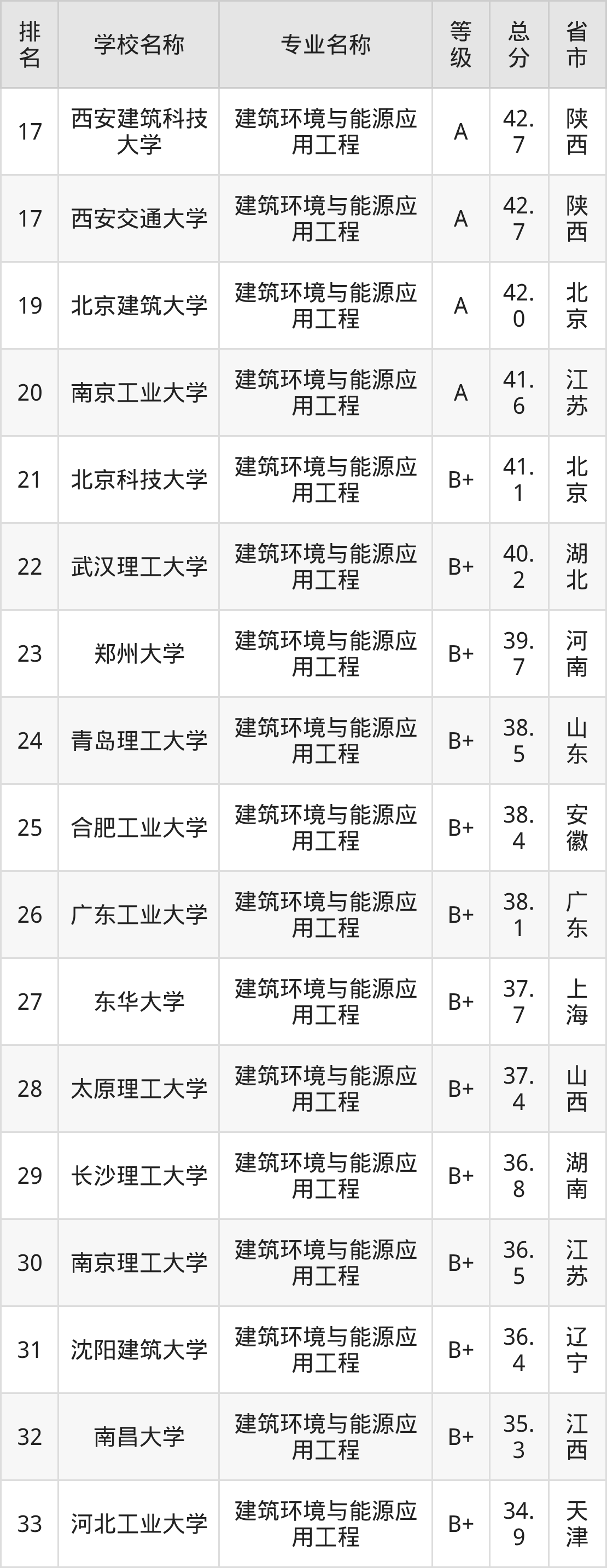 | 排名 | 学校名称 | 专业名称 | 等级 | 总分 | 省市 |
|---|---|---|---|---|---|
| 17 | 西安建筑科技大学 | 建筑环境与能源应用工程 | A | 42.7 | 陕西 |
| 17 | 西安交通大学 | 建筑环境与能源应用工程 | A | 42.7 | 陕西 |
| 19 | 北京建筑大学 | 建筑环境与能源应用工程 | A | 42.0 | 北京 |
| 20 | 南京工业大学 | 建筑环境与能源应用工程 | A | 41.6 | 江苏 |
| 21 | 北京科技大学 | 建筑环境与能源应用工程 | B+ | 41.1 | 北京 |
| 22 | 武汉理工大学 | 建筑环境与能源应用工程 | B+ | 40.2 | 湖北 |
| 23 | 郑州大学 | 建筑环境与能源应用工程 | B+ | 39.7 | 河南 |
| 24 | 青岛理工大学 | 建筑环境与能源应用工程 | B+ | 38.5 | 山东 |
| 25 | 合肥工业大学 | 建筑环境与能源应用工程 | B+ | 38.4 | 安徽 |
| 26 | 广东工业大学 | 建筑环境与能源应用工程 | B+ | 38.1 | 广东 |
| 27 | 东华大学 | 建筑环境与能源应用工程 | B+ | 37.7 | 上海 |
| 28 | 太原理工大学 | 建筑环境与能源应用工程 | B+ | 37.4 | 山西 |
| 29 | 长沙理工大学 | 建筑环境与能源应用工程 | B+ | 36.8 | 湖南 |
| 30 | 南京理工大学 | 建筑环境与能源应用工程 | B+ | 36.5 | 江苏 |
| 31 | 沈阳建筑大学 | 建筑环境与能源应用工程 | B+ | 36.4 | 辽宁 |
| 32 | 南昌大学 | 建筑环境与能源应用工程 | B+ | 35.3 | 江西 |
| 33 | 河北工业大学 | 建筑环境与能源应用工程 | B+ | 34.9 | 天津 |